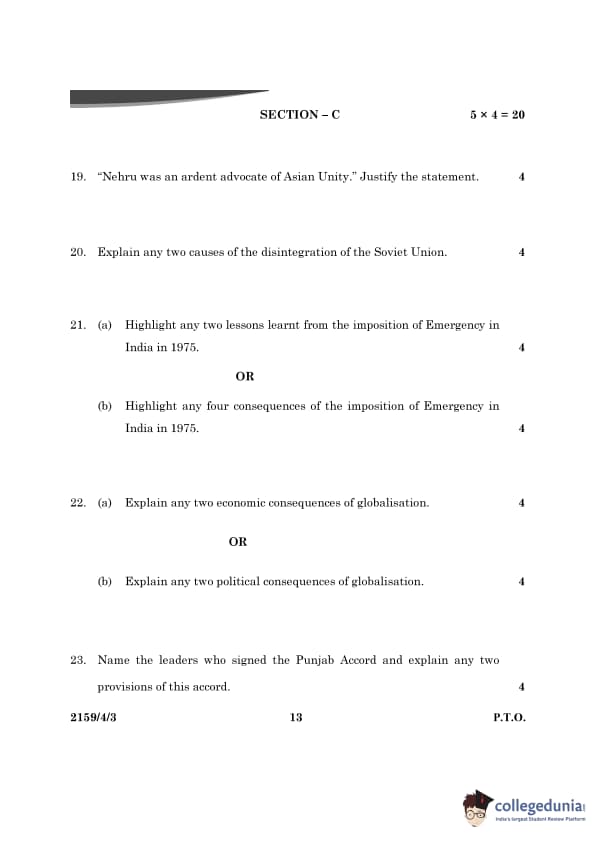 SECTION – C $5 \times 4 = 20$

19. "Nehru was an ardent advocate of Asian Unity." Justify the statement. 4

20. Explain any two causes of the disintegration of the Soviet Union. 4

21. (a) Highlight any two lessons learnt from the imposition of Emergency in India in 1975. 4

OR

(b) Highlight any four consequences of the imposition of Emergency in India in 1975. 4

22. (a) Explain any two economic consequences of globalisation. 4

OR

(b) Explain any two political consequences of globalisation. 4

23. Name the leaders who signed the Punjab Accord and explain any two provisions of this accord. 4

2159/4/3 13 P.T.O.

collegedunia
India's largest Student Review Platform